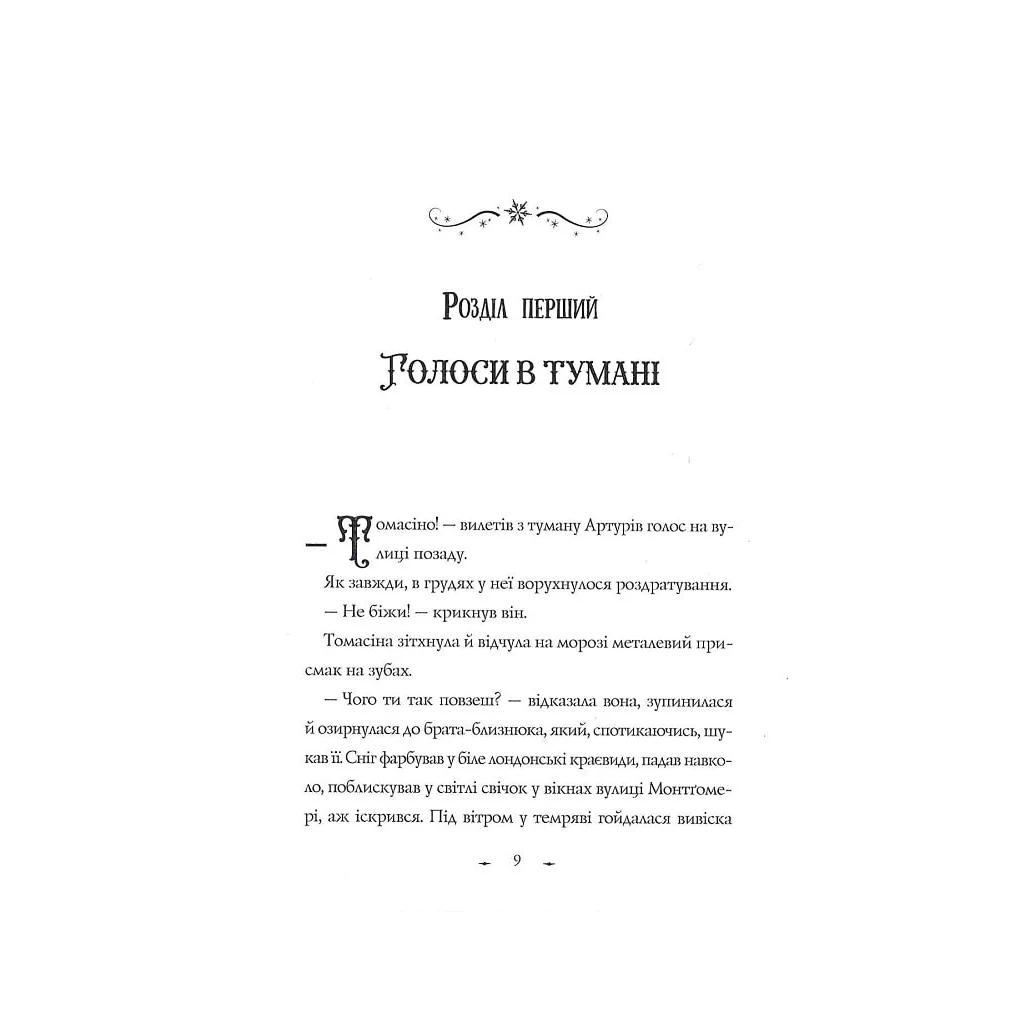 Розділ перший

Голоси в тумані

— Томасіно! — вилетів з туману Артурів голос на вулиці позаду.

Як завжди, в грудях у неї ворухнулося роздратування.

— Не біжи! — крикнув він.

Томасіна зітхнула й відчула на морозі металевий присмак на зубах.

— Чого ти так повзеш? — відказала вона, зупинилася й озирнулася до брата-близнюка, який, спотикаючись, шукав її. Сніг фарбував у біле лондонські краєвиди, падав навколо, поблискував у світлі свічок у вікнах вулиці Монтґомері, аж іскрився. Під вітром у темряві гойдалася вивіска

9